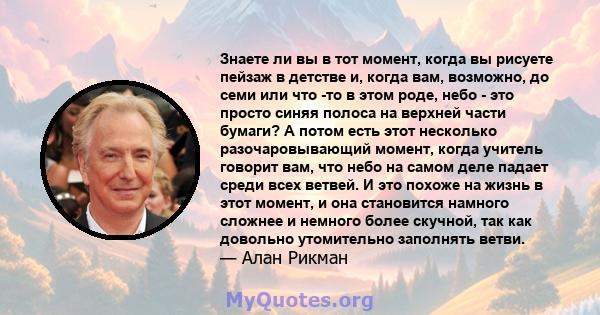 Знаете ли вы в тот момент, когда вы рисуете пейзаж в детстве и, когда вам, возможно, до семи или что -то в этом роде, небо - это просто синяя полоса на верхней части бумаги? А потом есть этот несколько разочаровывающий момент, когда учитель говорит вам, что небо на самом деле падает среди всех ветвей. И это похоже на жизнь в этот момент, и она становится намного сложнее и немного более скучной, так как довольно утомительно заполнять ветви.
— Алан Рикман

MyQuotes.org